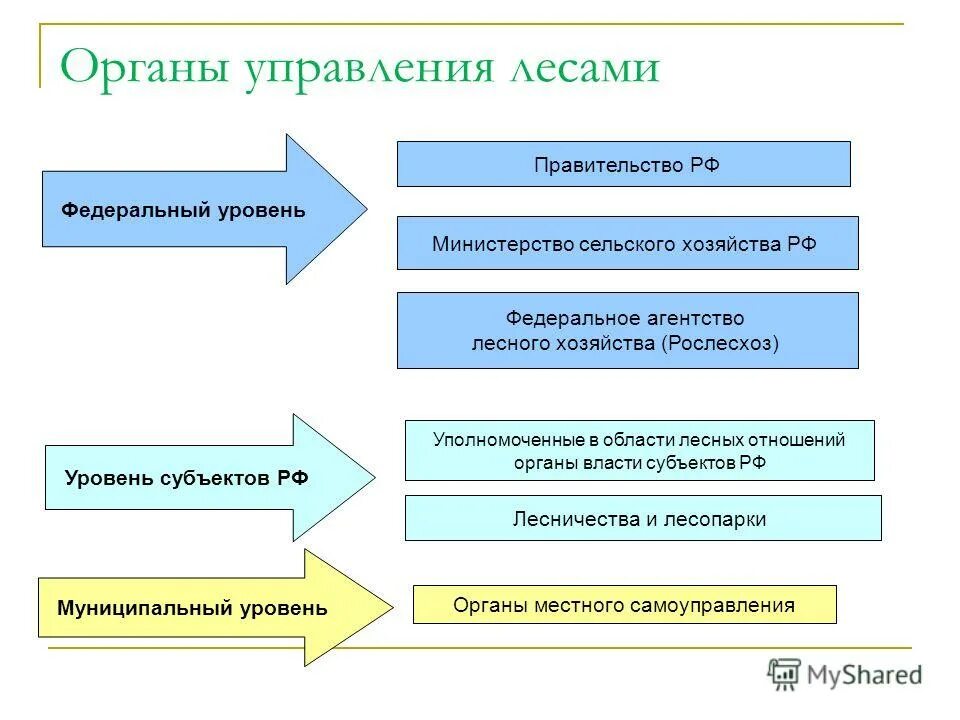 Органы управления лесами

Федеральный уровень

Правительство РФ

Министерство сельского хозяйства РФ

Федеральное агентство лесного хозяйства (Рослесхоз)

Уровень субъектов РФ

Уполномоченные в области лесных отношений органы власти субъектов РФ

Лесничества и лесопарки

Муниципальный уровень

Органы местного самоуправления

MyShared